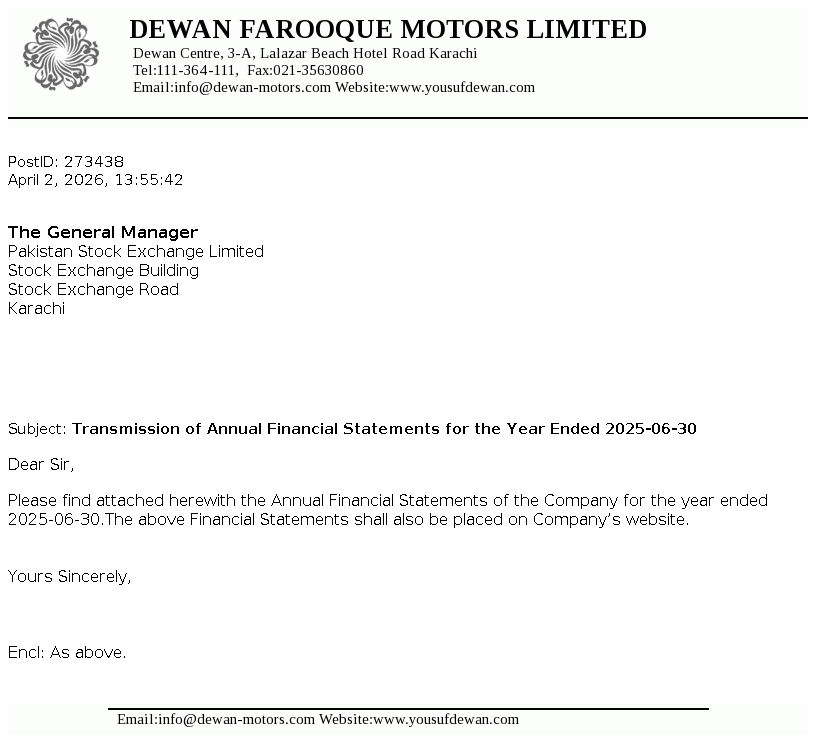 DEWAN FAROOQUE MOTORS LIMITED
Dewan Centre, 3-A, Lalazar Beach Hotel Road Karachi
Tel:111-364-111, Fax:021-35630860
Email:info@dewan-motors.com Website:www.yousufdewan.com

PostID: 273438
April 2, 2026, 13:55:42

The General Manager
Pakistan Stock Exchange Limited
Stock Exchange Building
Stock Exchange Road
Karachi

Subject: Transmission of Annual Financial Statements for the Year Ended 2025-06-30

Dear Sir,

Please find attached herewith the Annual Financial Statements of the Company for the year ended 2025-06-30.The above Financial Statements shall also be placed on Company's website.

Yours Sincerely,

Encl: As above.

Email:info@dewan-motors.com Website:www.yousufdewan.com